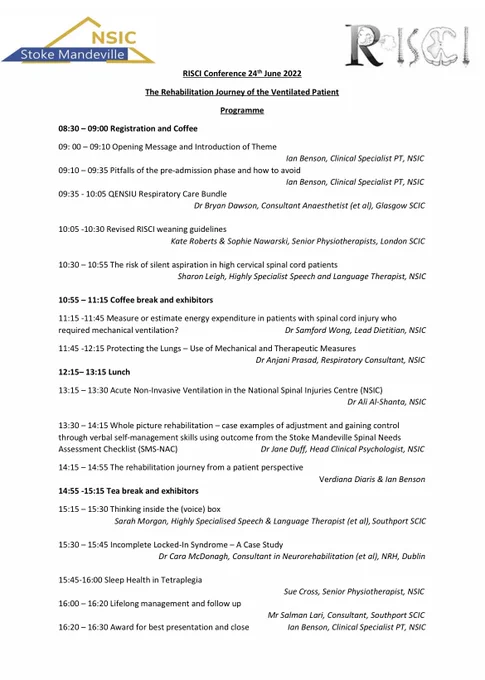 NSIC
Stoke Mandeville

RISCI

RISCI Conference 24$^{th}$ June 2022

The Rehabilitation Journey of the Ventilated Patient

Programme

08:30 – 09:00 Registration and Coffee

09: 00 – 09:10 Opening Message and Introduction of Theme
Ian Benson, Clinical Specialist PT, NSIC

09:10 – 09:35 Pitfalls of the pre-admission phase and how to avoid
Ian Benson, Clinical Specialist PT, NSIC

09:35 - 10:05 QENSIU Respiratory Care Bundle
Dr Bryan Dawson, Consultant Anaesthetist (et al), Glasgow SCIC

10:05 -10:30 Revised RISCI weaning guidelines
Kate Roberts & Sophie Nawarski, Senior Physiotherapists, London SCIC

10:30 – 10:55 The risk of silent aspiration in high cervical spinal cord patients
Sharon Leigh, Highly Specialist Speech and Language Therapist, NSIC

10:55 – 11:15 Coffee break and exhibitors

11:15 -11:45 Measure or estimate energy expenditure in patients with spinal cord injury who required mechanical ventilation? Dr Samford Wong, Lead Dietitian, NSIC

11:45 -12:15 Protecting the Lungs – Use of Mechanical and Therapeutic Measures
Dr Anjani Prasad, Respiratory Consultant, NSIC

12:15– 13:15 Lunch

13:15 – 13:30 Acute Non-Invasive Ventilation in the National Spinal Injuries Centre (NSIC)
Dr Ali Al-Shanta, NSIC

13:30 – 14:15 Whole picture rehabilitation – case examples of adjustment and gaining control through verbal self-management skills using outcome from the Stoke Mandeville Spinal Needs Assessment Checklist (SMS-NAC) Dr Jane Duff, Head Clinical Psychologist, NSIC

14:15 – 14:55 The rehabilitation journey from a patient perspective
Verdiana Diaris & Ian Benson

14:55 -15:15 Tea break and exhibitors

15:15 – 15:30 Thinking inside the (voice) box
Sarah Morgan, Highly Specialised Speech & Language Therapist (et al), Southport SCIC

15:30 – 15:45 Incomplete Locked-In Syndrome – A Case Study
Dr Cara McDonagh, Consultant in Neurorehabilitation (et al), NRH, Dublin

15:45-16:00 Sleep Health in Tetraplegia
Sue Cross, Senior Physiotherapist, NSIC

16:00 – 16:20 Lifelong management and follow up
Mr Salman Lari, Consultant, Southport SCIC

16:20 – 16:30 Award for best presentation and close Ian Benson, Clinical Specialist PT, NSIC